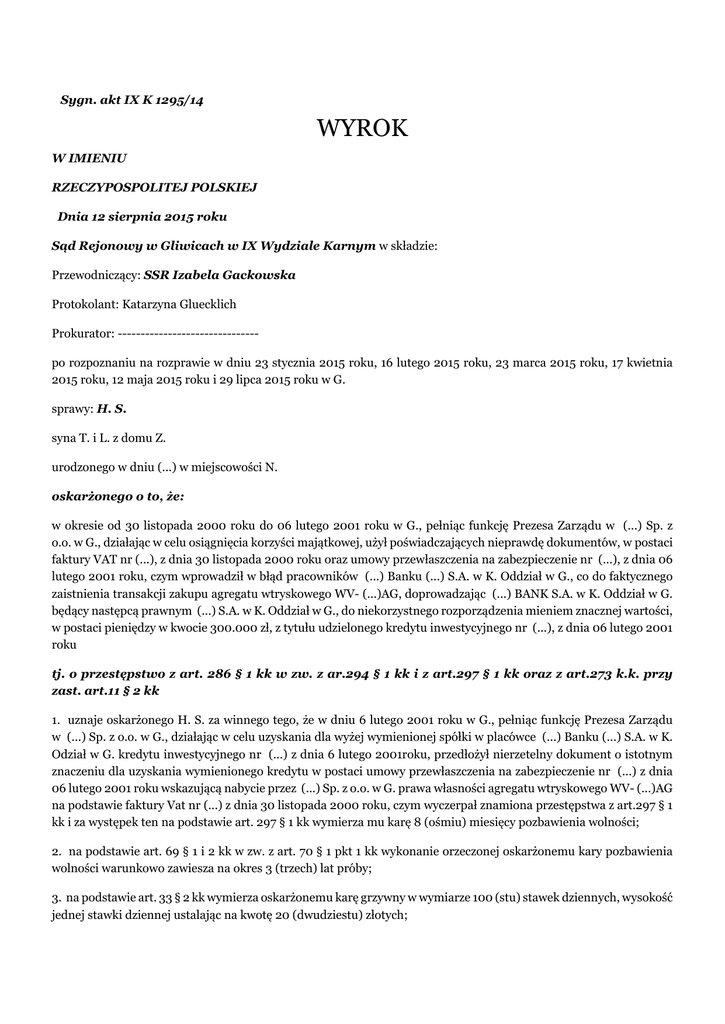 Sygn. akt IX K 1295/14

WYROK

W IMIENIU

RZECZYPOSPOLITEJ POLSKIEJ

Dnia 12 sierpnia 2015 roku

Sąd Rejonowy w Gliwicach w IX Wydziale Karnym w składzie:

Przewodniczący: SSR Izabela Gackowska

Protokolant: Katarzyna Gluecklich

Prokurator: ------------------------------

po rozpoznaniu na rozprawie w dniu 23 stycznia 2015 roku, 16 lutego 2015 roku, 23 marca 2015 roku, 17 kwietnia 2015 roku, 12 maja 2015 roku i 29 lipca 2015 roku w G.

sprawy: H. S.

syna T. i L. z domu Z.

urodzonego w dniu (...) w miejscowości N.

oskarżonego o to, że:

w okresie od 30 listopada 2000 roku do 06 lutego 2001 roku w G., pełniąc funkcję Prezesa Zarządu w (...) Sp. z o.o. w G., działając w celu osiągnięcia korzyści majątkowej, użył poświadczających nieprawdę dokumentów, w postaci faktury VAT nr (...), z dnia 30 listopada 2000 roku oraz umowy przewłaszczenia na zabezpieczenie nr (...), z dnia 06 lutego 2001 roku, czym wprowadził w błąd pracowników (...) Banku (...) S.A. w K. Oddział w G., co do faktycznego zaistnienia transakcji zakupu agregatu wtryskowego WV- (...)AG, doprowadzając (...) BANK S.A. w K. Oddział w G. będący następcą prawnym (...) S.A. w K. Oddział w G., do niekorzystnego rozporządzenia mieniem znacznej wartości, w postaci pieniędzy w kwocie 300.000 zł, z tytułu udzielonego kredytu inwestycyjnego nr (...), z dnia 06 lutego 2001 roku

tj. o przestępstwo z art. 286 § 1 kk w zw. z ar.294 § 1 kk i z art.297 § 1 kk oraz z art.273 k.k. przy zast. art.11 § 2 kk

1. uznaje oskarżonego H. S. za winnego tego, że w dniu 6 lutego 2001 roku w G., pełniąc funkcję Prezesa Zarządu w (...) Sp. z o.o. w G., działając w celu uzyskania dla wyżej wymienionej spółki w placówce (...) Banku (...) S.A. w K. Odział w G. kredytu inwestycyjnego nr (...) z dnia 6 lutego 2001roku, przedłożył nierzetelny dokument o istotnym znaczeniu dla uzyskania wymienionego kredytu w postaci umowy przewłaszczenia na zabezpieczenie nr (...) z dnia 06 lutego 2001 roku wskazującą nabycie przez (...) Sp. z o.o. w G. prawa własności agregatu wtryskowego WV- (...)AG na podstawie faktury Vat nr (...) z dnia 30 listopada 2000 roku, czym wyczerpał znamiona przestępstwa z art.297 § 1 kk i za występek ten na podstawie art. 297 § 1 kk wymierza mu karę 8 (ośmiu) miesięcy pozbawienia wolności;

2. na podstawie art. 69 § 1 i 2 kk w zw. z art. 70 § 1 pkt 1 kk wykonanie orzeczonej oskarżonemu kary pozbawienia wolności warunkowo zawiesza na okres 3 (trzech) lat próby;

3. na podstawie art. 33 § 2 kk wymierza oskarżonemu karę grzywny w wymiarze 100 (stu) stawek dziennych, wysokość jednej stawki dziennej ustalając na kwotę 20 (dwudziestu) złotych;